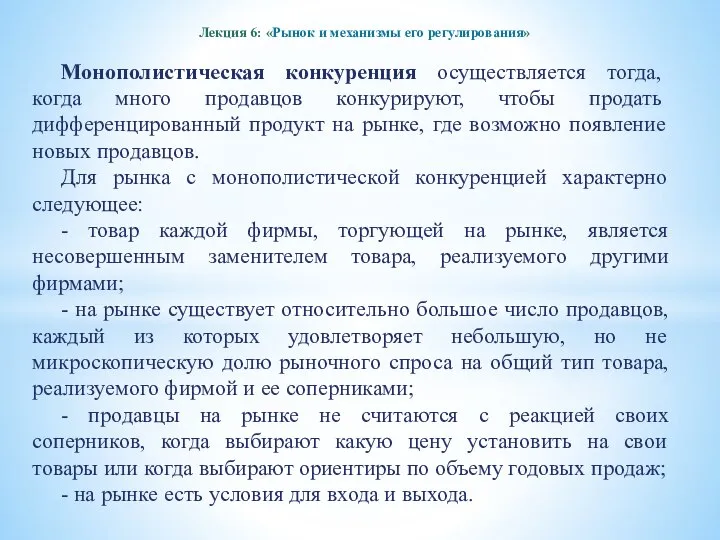 Лекция 6: «Рынок и механизмы его регулирования»

Монополистическая конкуренция осуществляется тогда, когда много продавцов конкурируют, чтобы продать дифференцированный продукт на рынке, где возможно появление новых продавцов.

Для рынка с монополистической конкуренцией характерно следующее:

- товар каждой фирмы, торгующей на рынке, является несовершенным заменителем товара, реализуемого другими фирмами;

- на рынке существует относительно большое число продавцов, каждый из которых удовлетворяет небольшую, но не микроскопическую долю рыночного спроса на общий тип товара, реализуемого фирмой и ее соперниками;

- продавцы на рынке не считаются с реакцией своих соперников, когда выбирают какую цену установить на свои товары или когда выбирают ориентиры по объему годовых продаж;

- на рынке есть условия для входа и выхода.